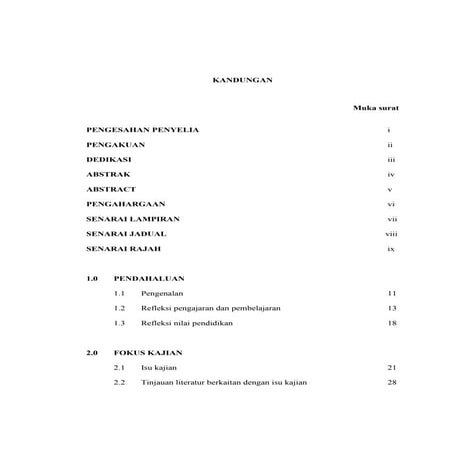 KANDUNGAN

Muka surat

PENGESAHAN PENYELIA i

PENGAKUAN ii

DEDIKASI iii

ABSTRAK iv

ABSTRACT v

PENGAHARGAAN vi

SENARAI LAMPIRAN vii

SENARAI JADUAL viii

SENARAI RAJAH ix

1.0 PENDAHALUAN

1.1 Pengenalan 11

1.2 Refleksi pengajaran dan pembelajaran 13

1.3 Refleksi nilai pendidikan 18

2.0 FOKUS KAJIAN

2.1 Isu kajian 21

2.2 Tinjauan literatur berkaitan dengan isu kajian 28